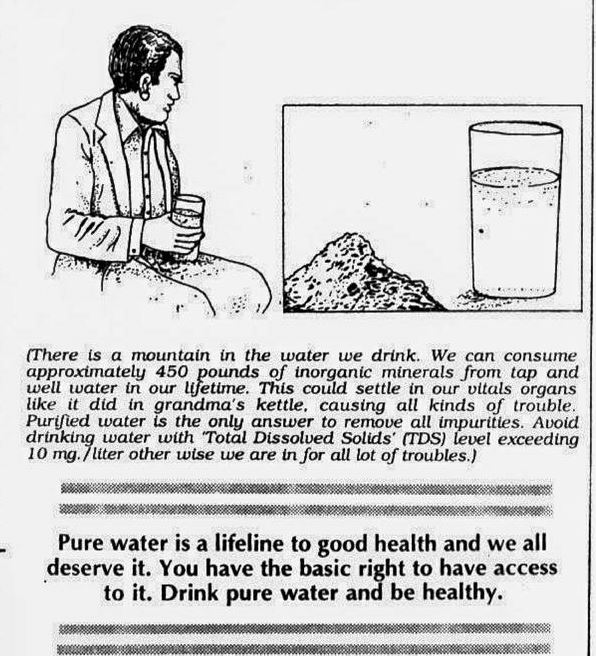 (There is a mountain in the water we drink. We can consume approximately 450 pounds of inorganic minerals from tap and well water in our lifetime. This could settle in our vitals organs like it did in grandma's kettle, causing all kinds of trouble. Purified water is the only answer to remove all impurities. Avoid drinking water with 'Total Dissolved Solids' (TDS) level exceeding 10 mg./liter other wise we are in for all lot of troubles.)

Pure water is a lifeline to good health and we all deserve it. You have the basic right to have access to it. Drink pure water and be healthy.